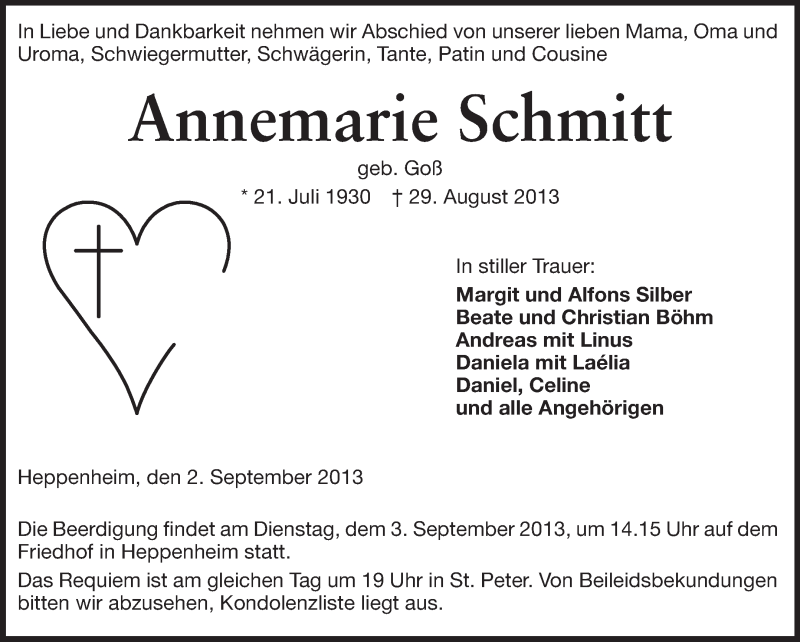 In Liebe und Dankbarkeit nehmen wir Abschied von unserer lieben Mama, Oma und Uroma, Schwiegermutter, Schwägerin, Tante, Patin und Cousine

Annemarie Schmitt

geb. Goß

* 21. Juli 1930 † 29. August 2013

In stiller Trauer:

Margit und Alfons Silber
Beate und Christian Böhm
Andreas mit Linus
Daniela mit Laélia
Daniel, Celine
und alle Angehörigen

Heppenheim, den 2. September 2013

Die Beerdigung findet am Dienstag, dem 3. September 2013, um 14.15 Uhr auf dem Friedhof in Heppenheim statt.

Das Requiem ist am gleichen Tag um 19 Uhr in St. Peter. Von Beileidsbekundungen bitten wir abzusehen, Kondolenzliste liegt aus.